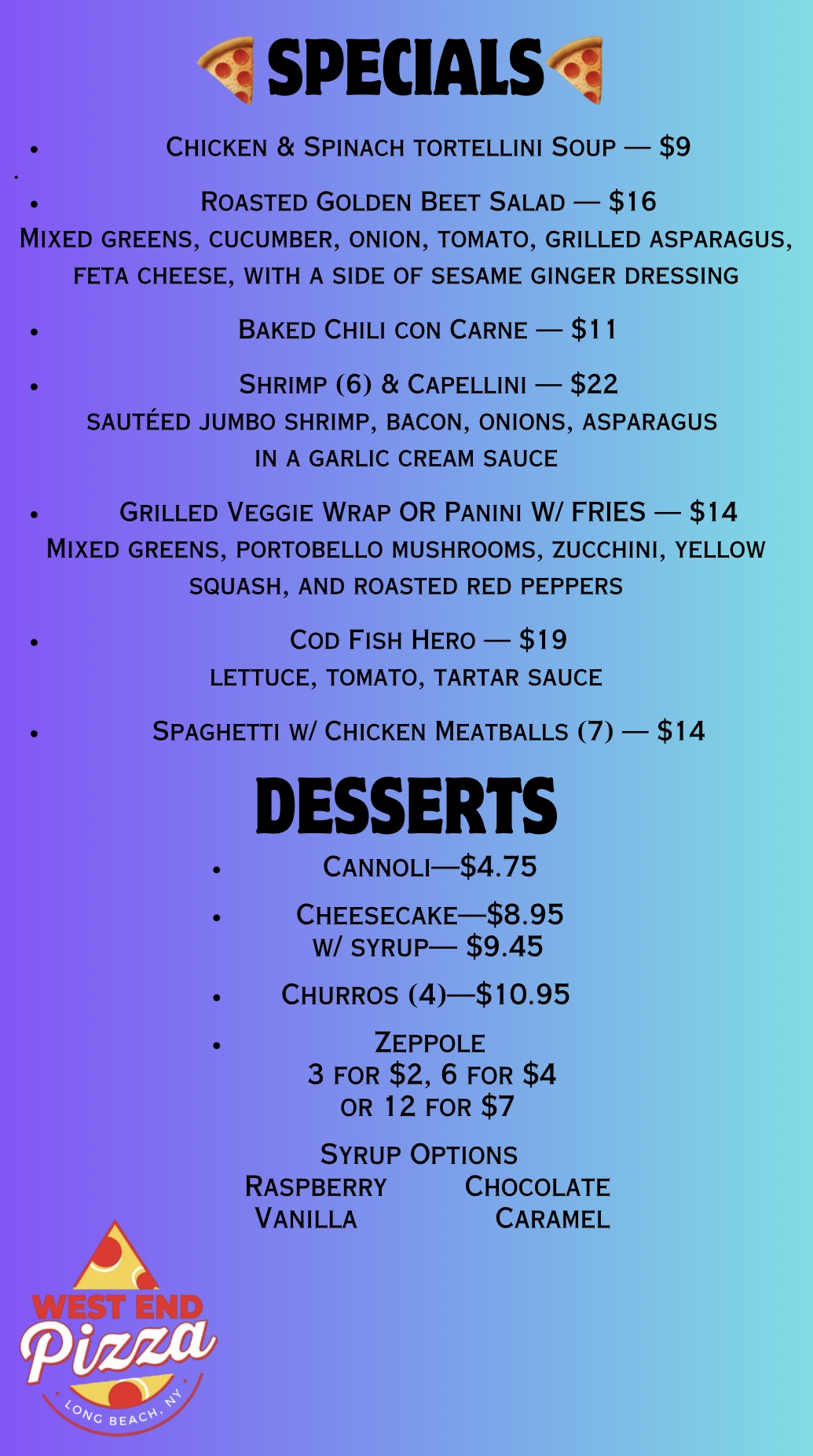 SPECIALS

• Chicken & Spinach tortellini Soup — $9

• Roasted Golden Beet Salad — $16
Mixed greens, cucumber, onion, tomato, grilled asparagus, feta cheese, with a side of sesame ginger dressing

• Baked Chili con Carne — $11

• Shrimp (6) & Capellini — $22
sautéed jumbo shrimp, bacon, onions, asparagus in a garlic cream sauce

• Grilled Veggie Wrap OR Panini W/ FRIES — $14
Mixed greens, portobello mushrooms, zucchini, yellow squash, and roasted red peppers

• Cod Fish Hero — $19
lettuce, tomato, tartar sauce

• Spaghetti w/ Chicken Meatballs (7) — $14

DESSERTS

• Cannoli—$4.75

• Cheesecake—$8.95
w/ syrup— $9.45

• Churros (4)—$10.95

• Zeppole
3 for $2, 6 for $4
or 12 for $7

Syrup Options
Raspberry Chocolate
Vanilla Caramel

WEST END
Pizza
LONG BEACH, NY